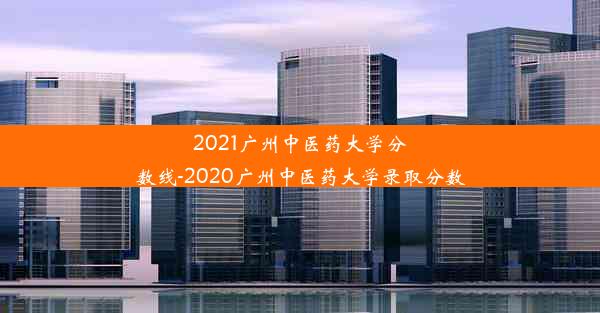 2021广州中医药大学分数线-2020广州中医药大学录取分数